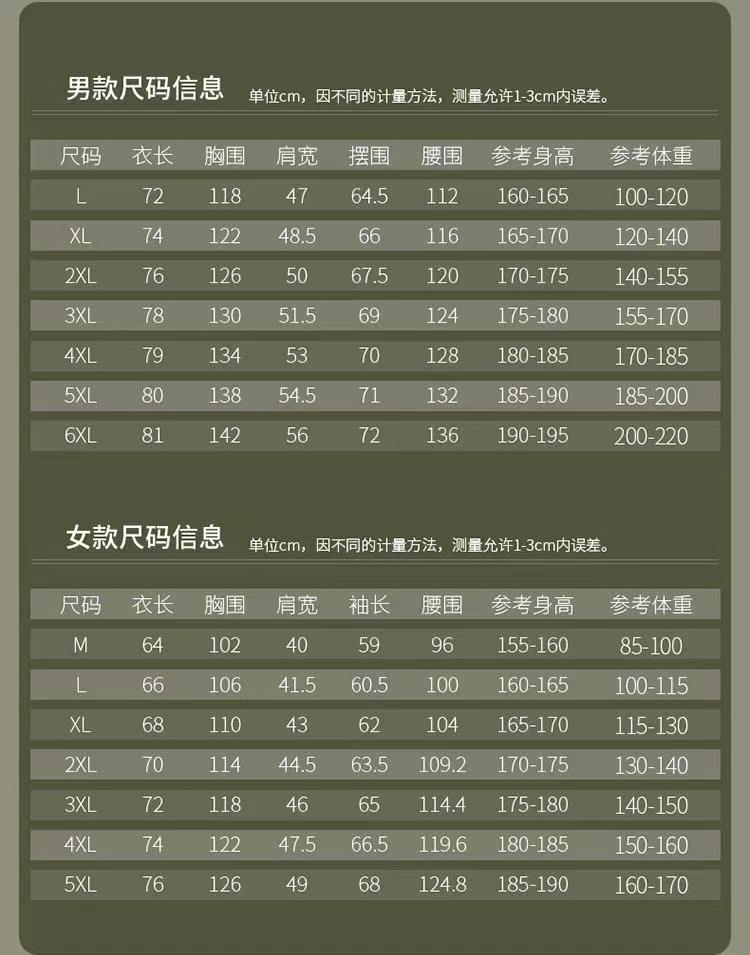 男款尺码信息 单位cm，因不同的计量方法，测量允许1-3cm内误差。

| 尺码 | 衣长 | 胸围 | 肩宽 | 摆围 | 腰围 | 参考身高 | 参考体重 |
|---|---|---|---|---|---|---|---|
| L | 72 | 118 | 47 | 64.5 | 112 | 160-165 | 100-120 |
| XL | 74 | 122 | 48.5 | 66 | 116 | 165-170 | 120-140 |
| 2XL | 76 | 126 | 50 | 67.5 | 120 | 170-175 | 140-155 |
| 3XL | 78 | 130 | 51.5 | 69 | 124 | 175-180 | 155-170 |
| 4XL | 79 | 134 | 53 | 70 | 128 | 180-185 | 170-185 |
| 5XL | 80 | 138 | 54.5 | 71 | 132 | 185-190 | 185-200 |
| 6XL | 81 | 142 | 56 | 72 | 136 | 190-195 | 200-220 |

女款尺码信息 单位cm，因不同的计量方法，测量允许1-3cm内误差。

| 尺码 | 衣长 | 胸围 | 肩宽 | 袖长 | 腰围 | 参考身高 | 参考体重 |
|---|---|---|---|---|---|---|---|
| M | 64 | 102 | 40 | 59 | 96 | 155-160 | 85-100 |
| L | 66 | 106 | 41.5 | 60.5 | 100 | 160-165 | 100-115 |
| XL | 68 | 110 | 43 | 62 | 104 | 165-170 | 115-130 |
| 2XL | 70 | 114 | 44.5 | 63.5 | 109.2 | 170-175 | 130-140 |
| 3XL | 72 | 118 | 46 | 65 | 114.4 | 175-180 | 140-150 |
| 4XL | 74 | 122 | 47.5 | 66.5 | 119.6 | 180-185 | 150-160 |
| 5XL | 76 | 126 | 49 | 68 | 124.8 | 185-190 | 160-170 |